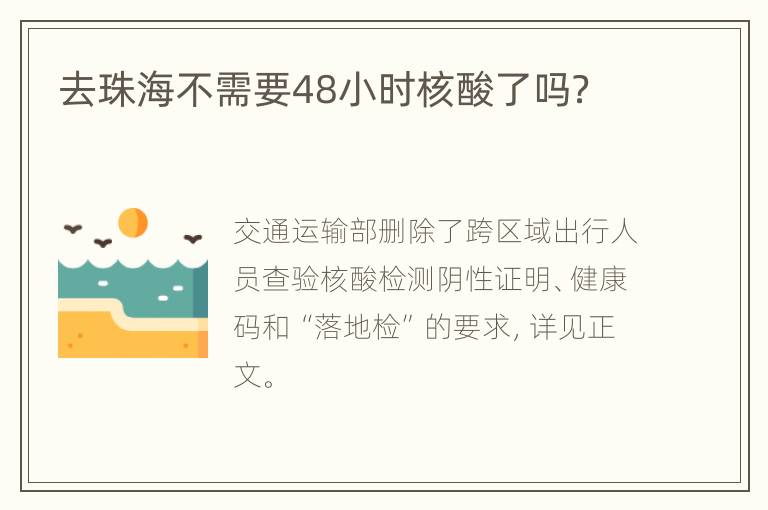 去珠海不需要48小时核酸了吗?

交通运输部删除了跨区域出行人员查验核酸检测阴性证明、健康码和“落地检”的要求, 详见正文。